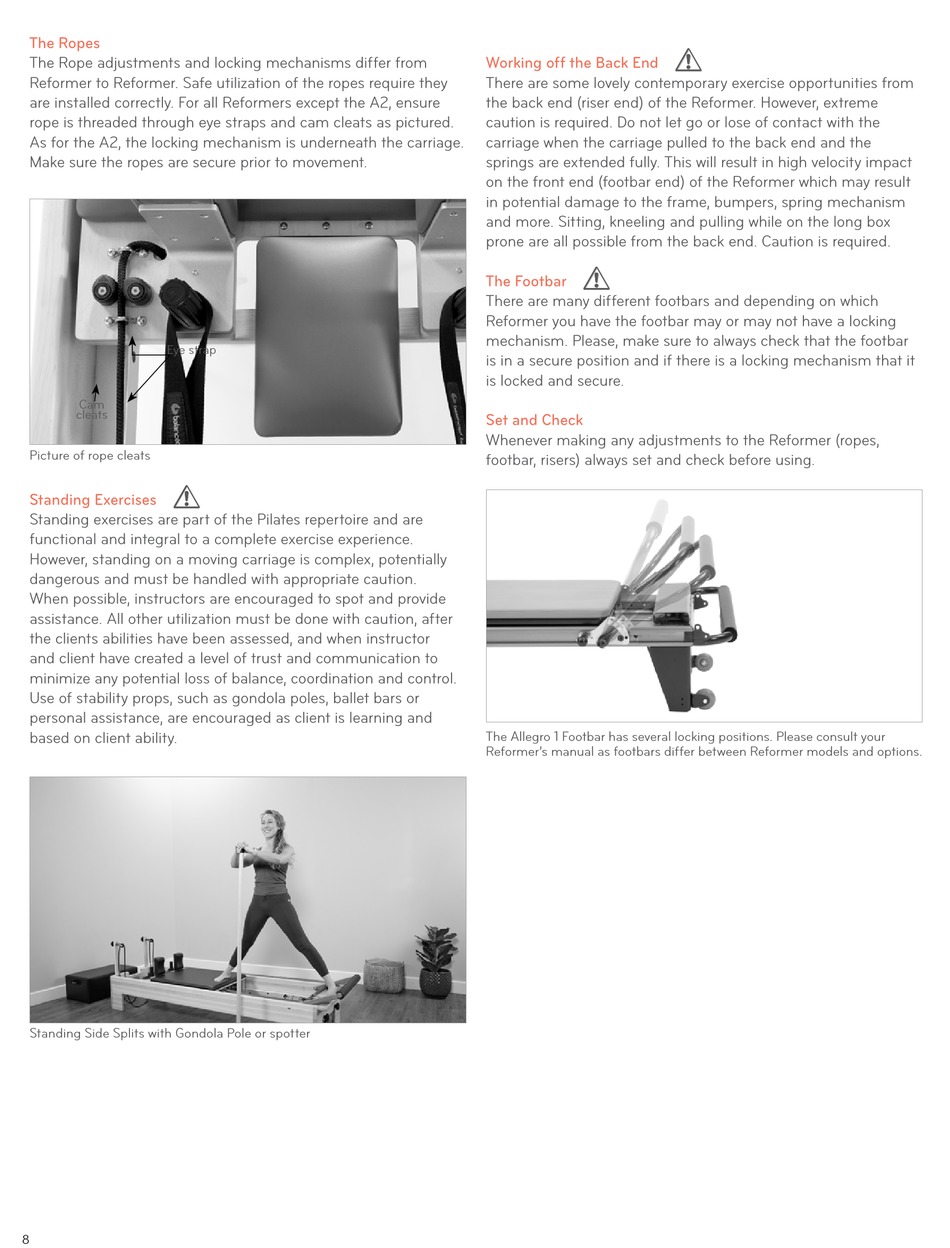 The Ropes
The Rope adjustments and locking mechanisms differ from Reformer to Reformer. Safe utilization of the ropes require they are installed correctly. For all Reformers except the A2, ensure rope is threaded through eye straps and cam cleats as pictured. As for the A2, the locking mechanism is underneath the carriage. Make sure the ropes are secure prior to movement.

Eye strap
Cam cleats

Picture of rope cleats

Standing Exercises
Standing exercises are part of the Pilates repertoire and are functional and integral to a complete exercise experience. However, standing on a moving carriage is complex, potentially dangerous and must be handled with appropriate caution. When possible, instructors are encouraged to spot and provide assistance. All other utilization must be done with caution, after the clients abilities have been assessed, and when instructor and client have created a level of trust and communication to minimize any potential loss of balance, coordination and control. Use of stability props, such as gondola poles, ballet bars or personal assistance, are encouraged as client is learning and based on client ability.

Standing Side Splits with Gondola Pole or spotter

Working off the Back End
There are some lovely contemporary exercise opportunities from the back end (riser end) of the Reformer. However, extreme caution is required. Do not let go or lose of contact with the carriage when the carriage pulled to the back end and the springs are extended fully. This will result in high velocity impact on the front end (footbar end) of the Reformer which may result in potential damage to the frame, bumpers, spring mechanism and more. Sitting, kneeling and pulling while on the long box prone are all possible from the back end. Caution is required.

The Footbar
There are many different footbars and depending on which Reformer you have the footbar may or may not have a locking mechanism. Please, make sure to always check that the footbar is in a secure position and if there is a locking mechanism that it is locked and secure.

Set and Check
Whenever making any adjustments to the Reformer (ropes, footbar, risers) always set and check before using.

The Allegro 1 Footbar has several locking positions. Please consult your Reformer's manual as footbars differ between Reformer models and options.

8